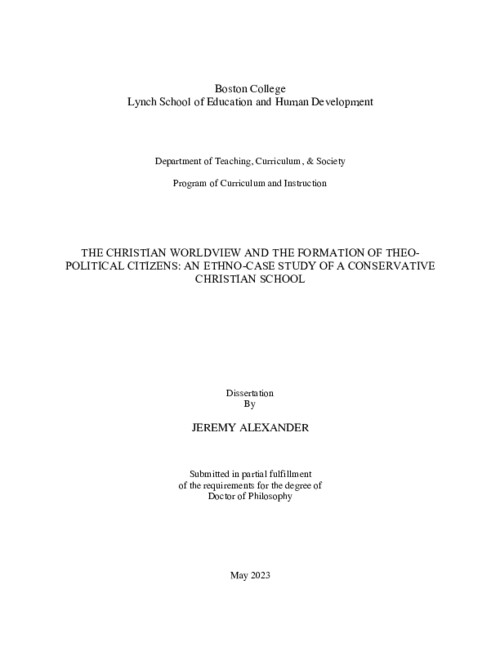 Boston College
Lynch School of Education and Human Development

Department of Teaching, Curriculum, & Society

Program of Curriculum and Instruction

THE CHRISTIAN WORLDVIEW AND THE FORMATION OF THEO-POLITICAL CITIZENS: AN ETHNO-CASE STUDY OF A CONSERVATIVE CHRISTIAN SCHOOL

Dissertation
By

JEREMY ALEXANDER

Submitted in partial fulfillment
of the requirements for the degree of
Doctor of Philosophy

May 2023